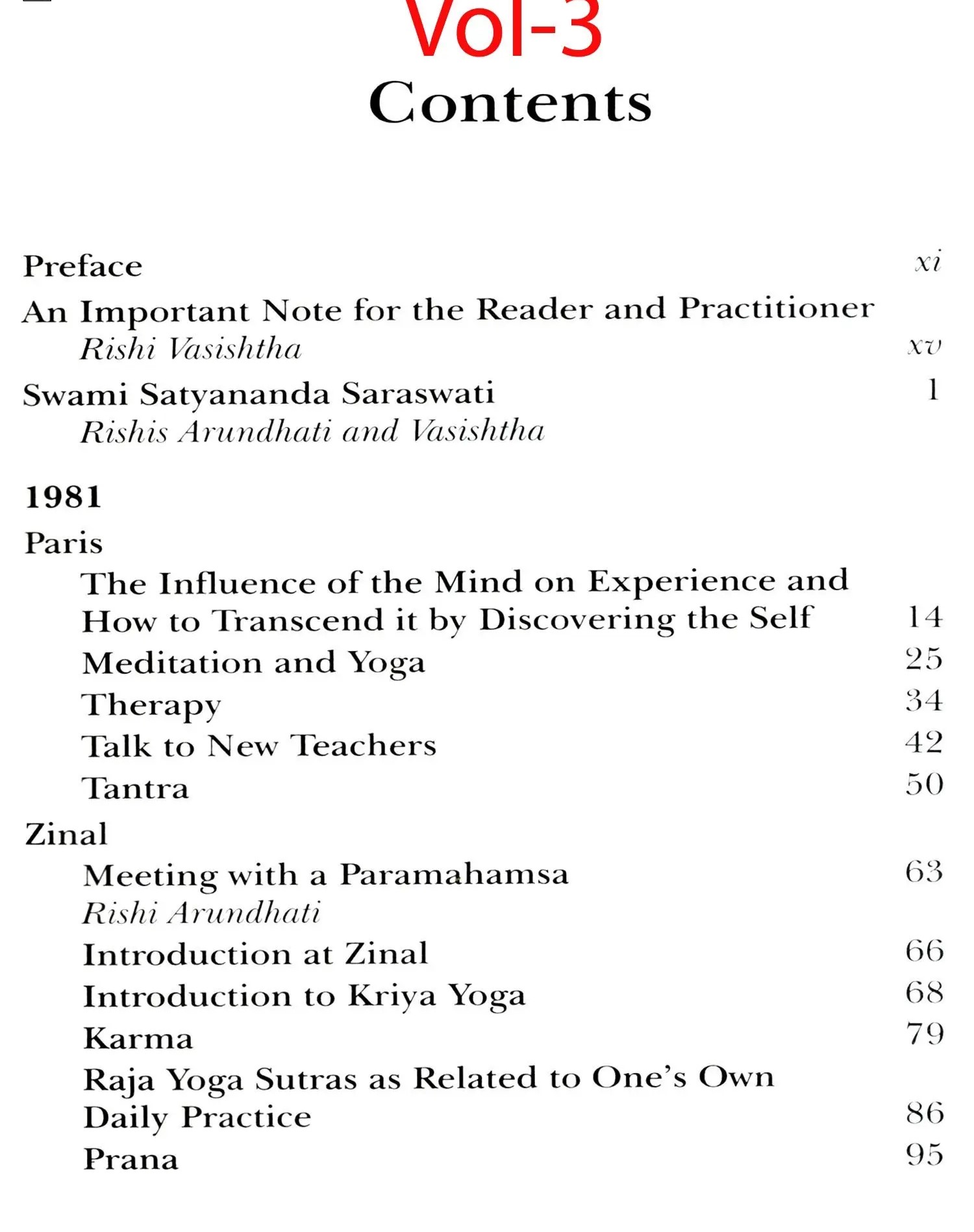 Vol-3

Contents

Preface xi

An Important Note for the Reader and Practitioner
Rishi Vasishtha xv

Swami Satyananda Saraswati 1
Rishis Arundhati and Vasishtha

1981

Paris

The Influence of the Mind on Experience and How to Transcend it by Discovering the Self 14
Meditation and Yoga 25
Therapy 34
Talk to New Teachers 42
Tantra 50

Zinal

Meeting with a Paramahamsa 63
Rishi Arundhati
Introduction at Zinal 66
Introduction to Kriya Yoga 68
Karma 79
Raja Yoga Sutras as Related to One's Own Daily Practice 86
Prana 95